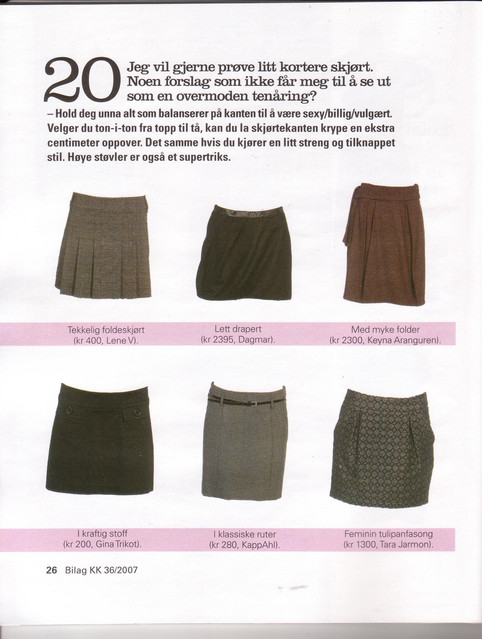 20 Jeg vil gjerne prøve litt kortere skjørt. Noen forslag som ikke får meg til å se ut som en overmoden tenåring?

– Hold deg unna alt som balanserer på kanten til å være sexy/billig/vulgært. Velger du ton-i-ton fra topp til tå, kan du la skjørtekanten krype en ekstra centimeter oppover. Det samme hvis du kjører en litt streng og tilknappet stil. Høye støvler er også et supertriks.

Tekkelig foldeskjørt (kr 400, Lene V).

Lett drapert (kr 2395, Dagmar).

Med myke folder (kr 2300, Keyna Aranguren).

I kraftig stoff (kr 200, Gina Trikot).

I klassiske ruter (kr 280, KappAhl).

Feminin tulipanfasong (kr 1300, Tara Jarmon).

26 Bilag KK 36/2007